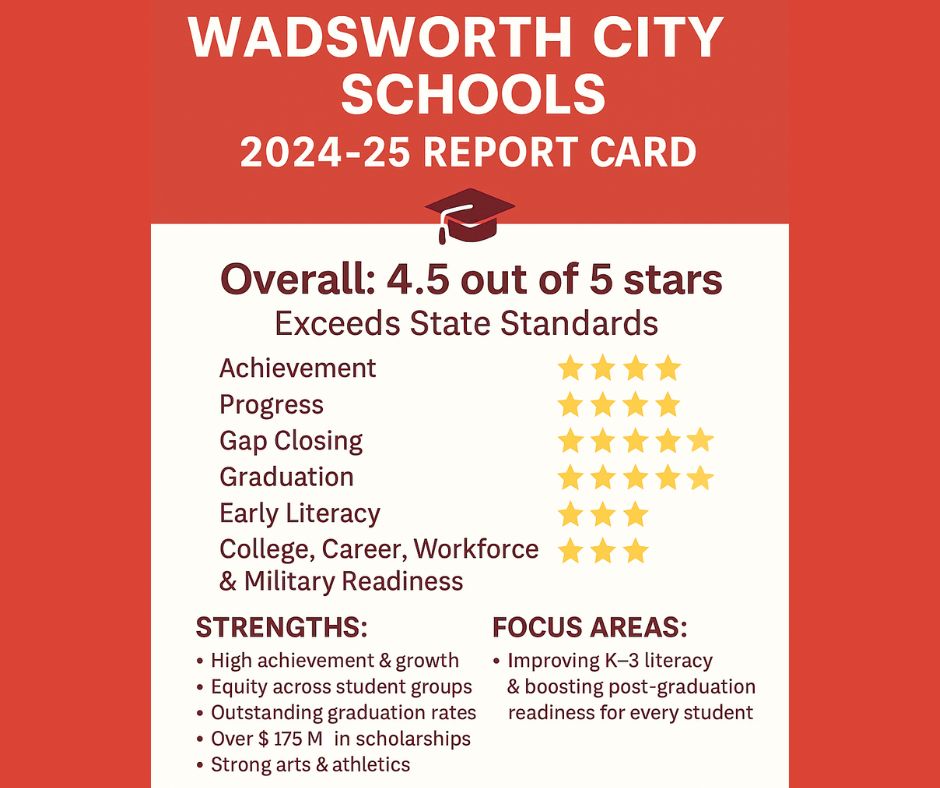 WADSWORTH CITY SCHOOLS
2024-25 REPORT CARD

Overall: 4.5 out of 5 stars
Exceeds State Standards

Achievement ★★★★
Progress ★★★★
Gap Closing ★★★★★
Graduation ★★★★★
Early Literacy ★★★
College, Career, Workforce & Military Readiness ★★★

STRENGTHS:
• High achievement & growth
• Equity across student groups
• Outstanding graduation rates
• Over $ 175 M in scholarships
• Strong arts & athletics

FOCUS AREAS:
• Improving K–3 literacy & boosting post-graduation readiness for every student